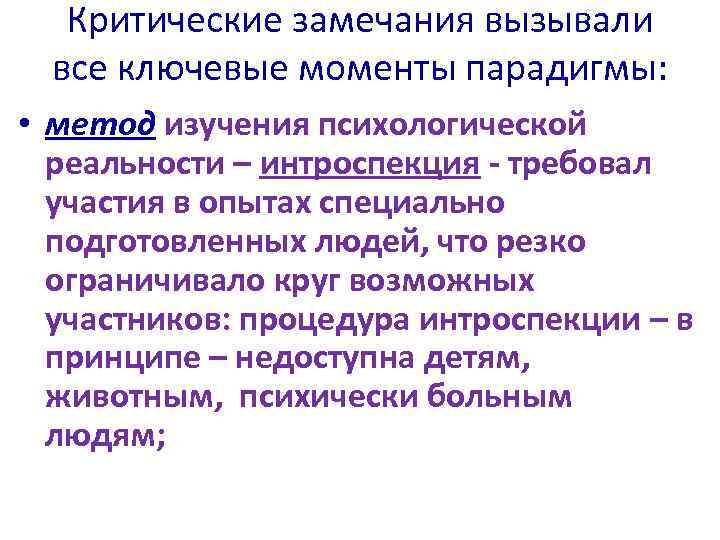 Критические замечания вызывали все ключевые моменты парадигмы:

• метод изучения психологической реальности – интроспекция - требовал участия в опытах специально подготовленных людей, что резко ограничивало круг возможных участников: процедура интроспекции – в принципе – недоступна детям, животным, психически больным людям;